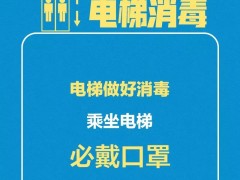 电梯消毒

电梯做好消毒

乘坐电梯

必戴口罩